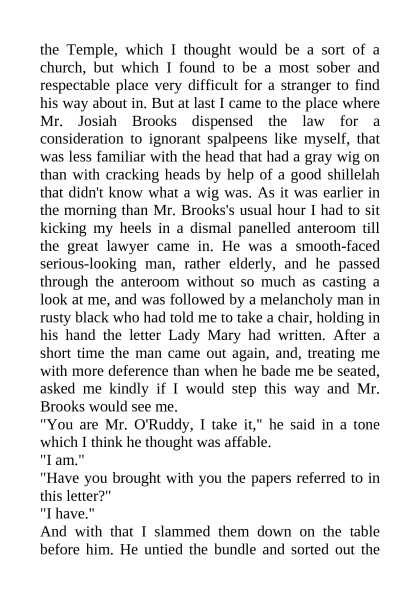 the Temple, which I thought would be a sort of a church, but which I found to be a most sober and respectable place very difficult for a stranger to find his way about in. But at last I came to the place where Mr. Josiah Brooks dispensed the law for a consideration to ignorant spalpeens like myself, that was less familiar with the head that had a gray wig on than with cracking heads by help of a good shillelah that didn't know what a wig was. As it was earlier in the morning than Mr. Brooks's usual hour I had to sit kicking my heels in a dismal panelled anteroom till the great lawyer came in. He was a smooth-faced serious-looking man, rather elderly, and he passed through the anteroom without so much as casting a look at me, and was followed by a melancholy man in rusty black who had told me to take a chair, holding in his hand the letter Lady Mary had written. After a short time the man came out again, and, treating me with more deference than when he bade me be seated, asked me kindly if I would step this way and Mr. Brooks would see me.
"You are Mr. O'Ruddy, I take it," he said in a tone which I think he thought was affable.
"I am."
"Have you brought with you the papers referred to in this letter?"
"I have."
And with that I slammed them down on the table before him. He untied the bundle and sorted out the